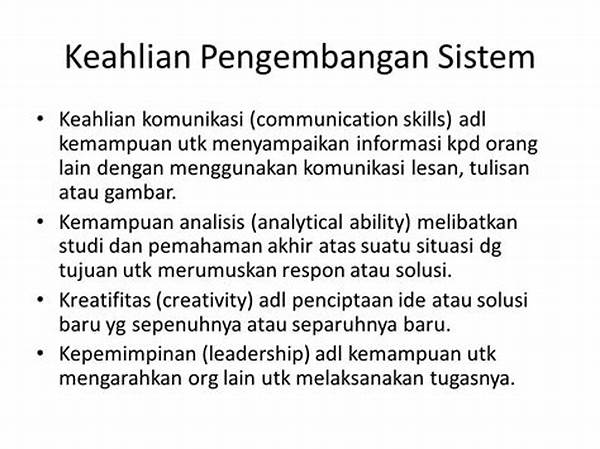 Keahlian Pengembangan Sistem

• Keahlian komunikasi (communication skills) adl kemampuan utk menyampaikan informasi kpd orang lain dengan menggunakan komunikasi lesan, tulisan atau gambar.
• Kemampuan analisis (analytical ability) melibatkan studi dan pemahaman akhir atas suatu situasi dg tujuan utk merumuskan respon atau solusi.
• Kreatifitas (creativity) adl penciptaan ide atau solusi baru yg sepenuhnya atau separuhnya baru.
• Kepemimpinan (leadership) adl kemampuan utk mengarahkan org lain utk melaksanakan tugasnya.